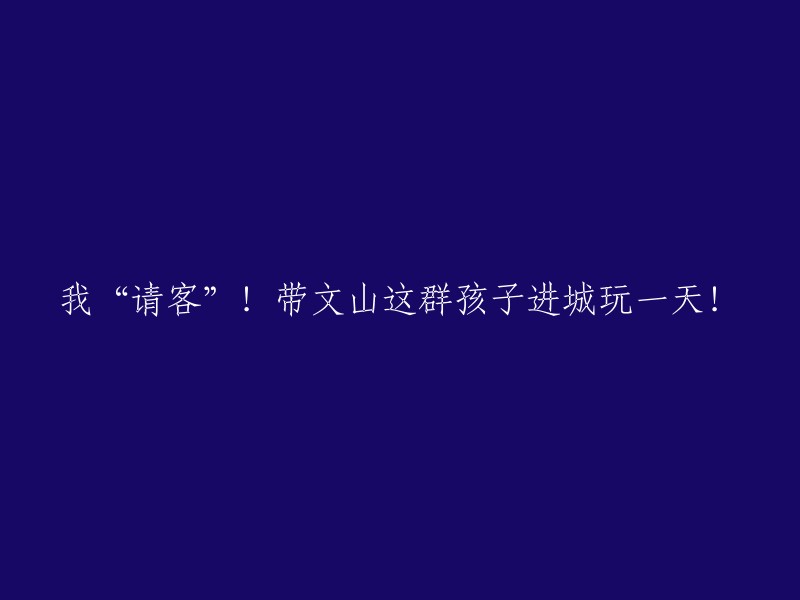 我“请客”！带文山这群孩子进城玩一天！